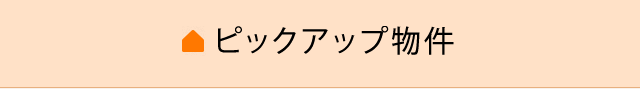 ピックアップ物件